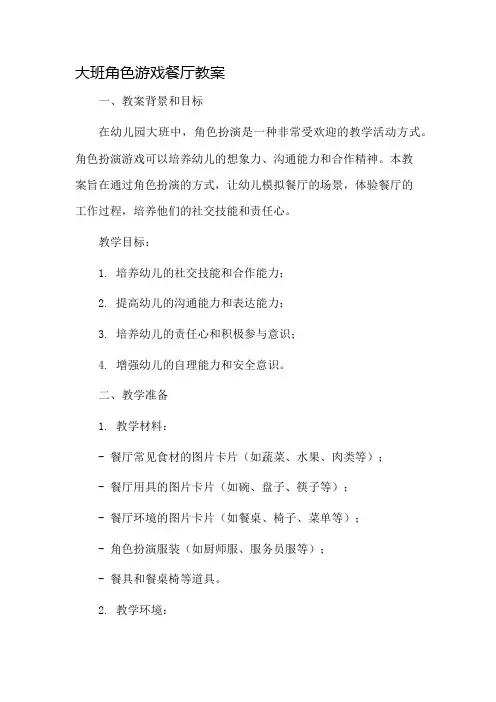 大班角色游戏餐厅教案

一、教案背景和目标

在幼儿园大班中，角色扮演是一种非常受欢迎的教学活动方式。角色扮演游戏可以培养幼儿的想象力、沟通能力和合作精神。本教案旨在通过角色扮演的方式，让幼儿模拟餐厅的场景，体验餐厅的工作过程，培养他们的社交技能和责任心。

教学目标：

1. 培养幼儿的社交技能和合作能力；

2. 提高幼儿的沟通能力和表达能力；

3. 培养幼儿的责任心和积极参与意识；

4. 增强幼儿的自理能力和安全意识。

二、教学准备

1. 教学材料：

- 餐厅常见食材的图片卡片（如蔬菜、水果、肉类等）；

- 餐厅用具的图片卡片（如碗、盘子、筷子等）；

- 餐厅环境的图片卡片（如餐桌、椅子、菜单等）；

- 角色扮演服装（如厨师服、服务员服等）；

- 餐具和餐桌椅等道具。

2. 教学环境：